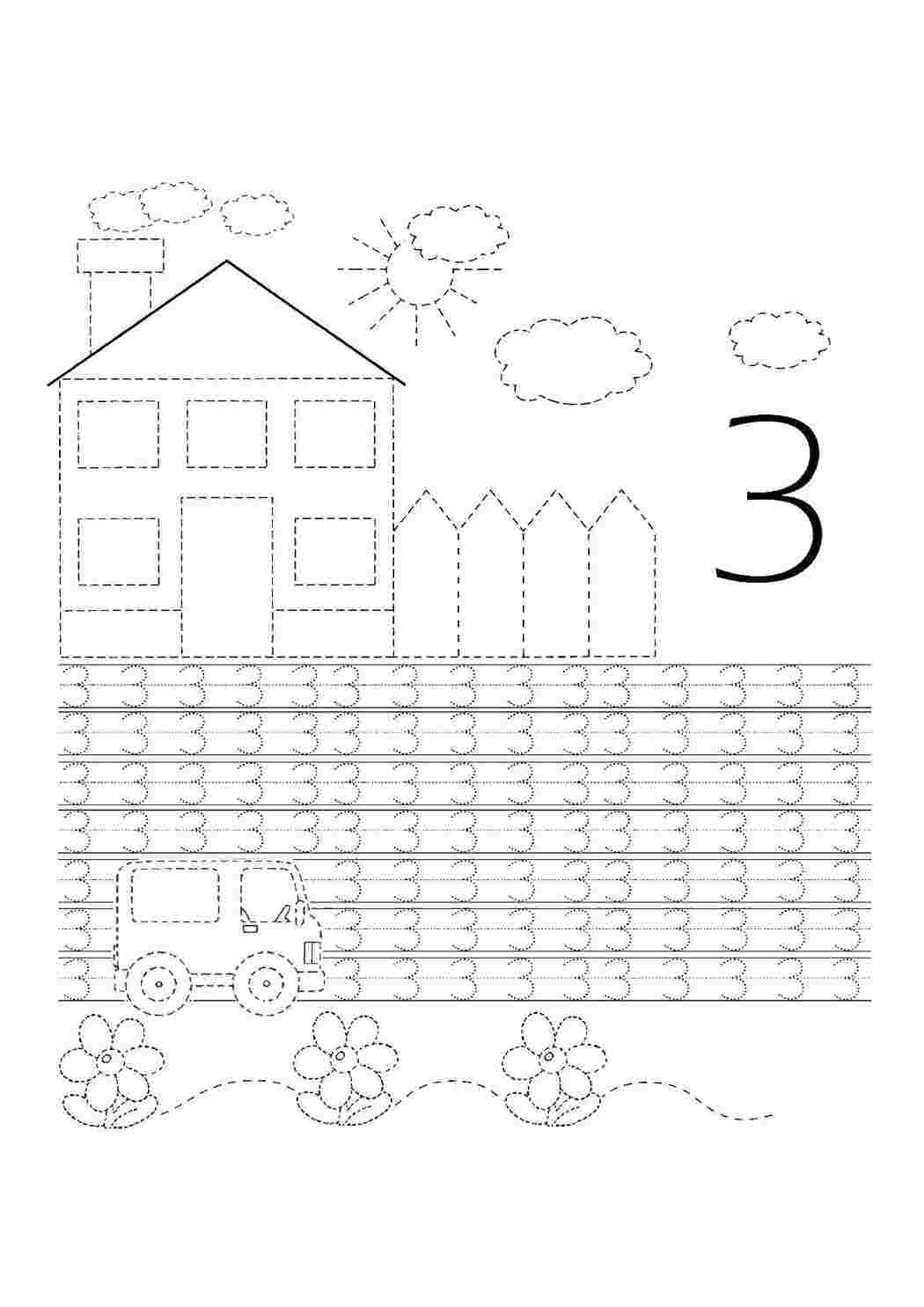 3

3 3 3 3 3 3 3 3 3 3 3 3 3 3 3
3 3 3 3 3 3 3 3 3 3 3 3 3 3 3
3 3 3 3 3 3 3 3 3 3 3 3 3 3 3
3 3 3 3 3 3 3 3 3 3 3 3 3 3 3
3 3 3 3 3 3 3 3 3 3 3
3 3 3 3 3 3 3 3 3 3 3
3 3 3 3 3 3 3 3 3 3 3